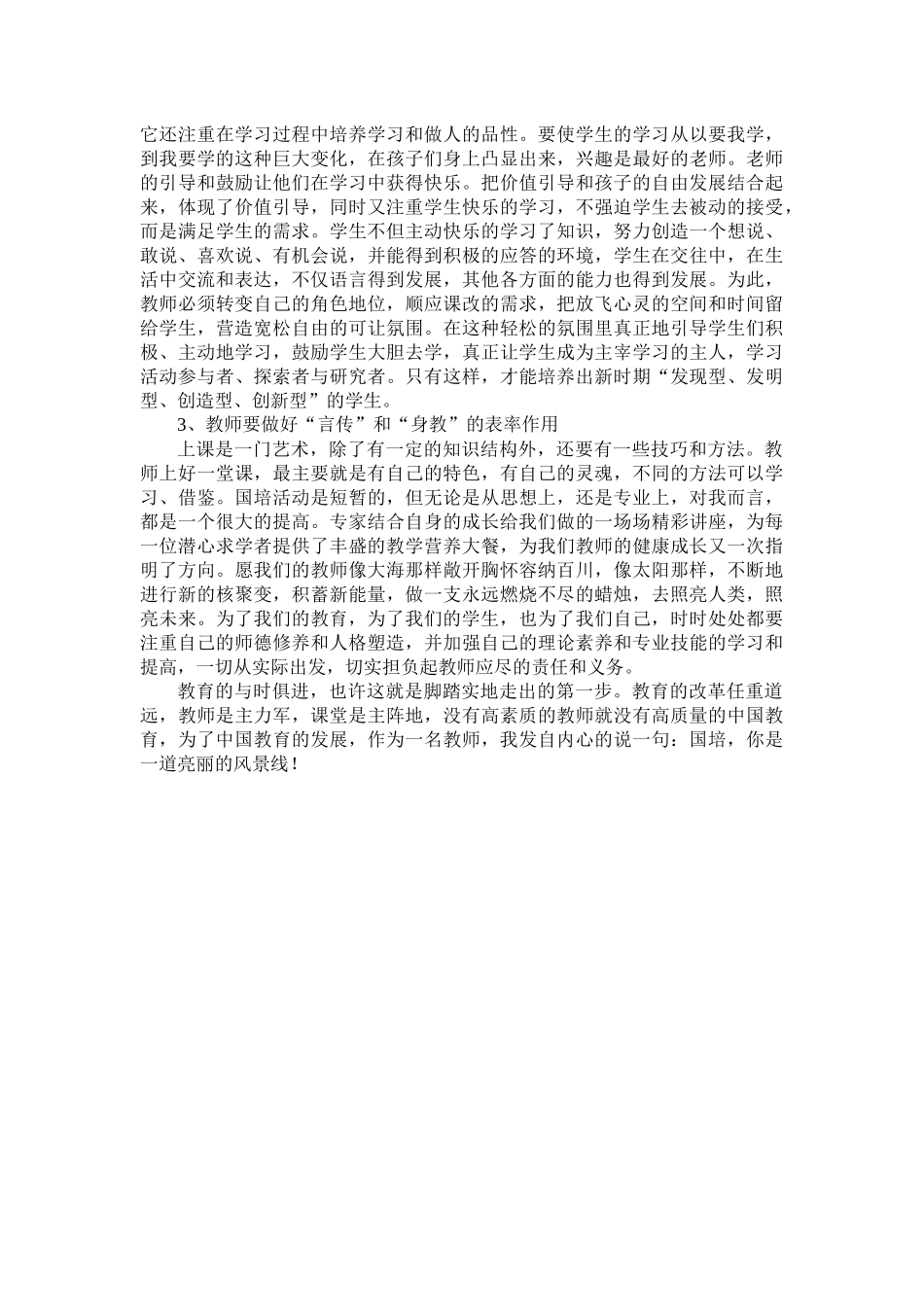 它还注重在学习过程中培养学习和做人的品性。要使学生的学习从以要我学，到我要学的这种巨大变化，在孩子们身上凸显出来，兴趣是最好的老师。老师的引导和鼓励让他们在学习中获得快乐。把价值引导和孩子的自由发展结合起来，体现了价值引导，同时又注重学生快乐的学习，不强迫学生去被动的接受，而是满足学生的需求。学生不但主动快乐的学习了知识，努力创造一个想说、敢说、喜欢说、有机会说，并能得到积极的应答的环境，学生在交往中，在生活中交流和表达，不仅语言得到发展，其他各方面的能力也得到发展。为此，教师必须转变自己的角色地位，顺应课改的需求，把放飞心灵的空间和时间留给学生，营造宽松自由的可让氛围。在这种轻松的氛围里真正地引导学生们积极、主动地学习，鼓励学生大胆去学，真正让学生成为主宰学习的主人，学习活动参与者、探索者与研究者。只有这样，才能培养出新时期“发现型、发明型、创造型、创新型”的学生。

3、教师要做好“言传”和“身教”的表率作用

上课是一门艺术，除了有一定的知识结构外，还要有一些技巧和方法。教师上好一堂课，最主要就是有自己的特色，有自己的灵魂，不同的方法可以学习、借鉴。国培活动是短暂的，但无论是从思想上，还是专业上，对我而言，都是一个很大的提高。专家结合自身的成长给我们做的一场场精彩讲座，为每一位潜心求学者提供了丰盛的教学营养大餐，为我们教师的健康成长又一次指明了方向。愿我们的教师像大海那样敞开胸怀容纳百川，像太阳那样，不断地进行新的核聚变，积蓄新能量，做一支永远燃烧不尽的蜡烛，去照亮人类，照亮未来。为了我们的教育，为了我们的学生，也为了我们自己，时时处处都要注重自己的师德修养和人格塑造，并加强自己的理论素养和专业技能的学习和提高，一切从实际出发，切实担负起教师应尽的责任和义务。

教育的与时俱进，也许这就是脚踏实地走出的第一步。教育的改革任重道远，教师是主力军，课堂是主阵地，没有高素质的教师就没有高质量的中国教育，为了中国教育的发展，作为一名教师，我发自内心的说一句：国培，你是一道亮丽的风景线！